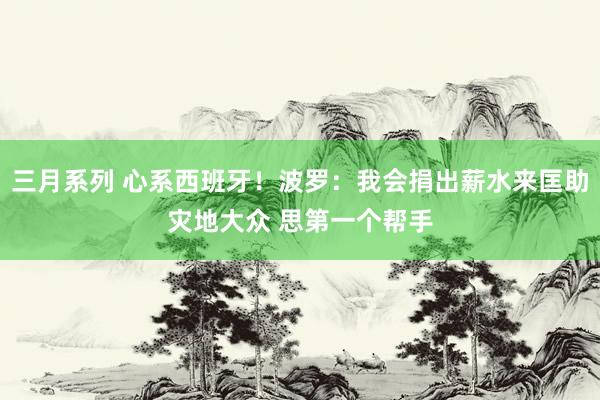 三月系列 心系西班牙！波罗：我会捐出薪水来匡助灾地大众 思第一个帮手